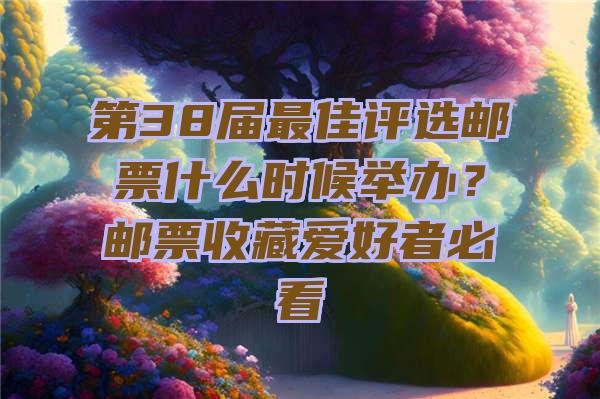 第38届最佳评选邮票什么时候举办？邮票收藏爱好者必看